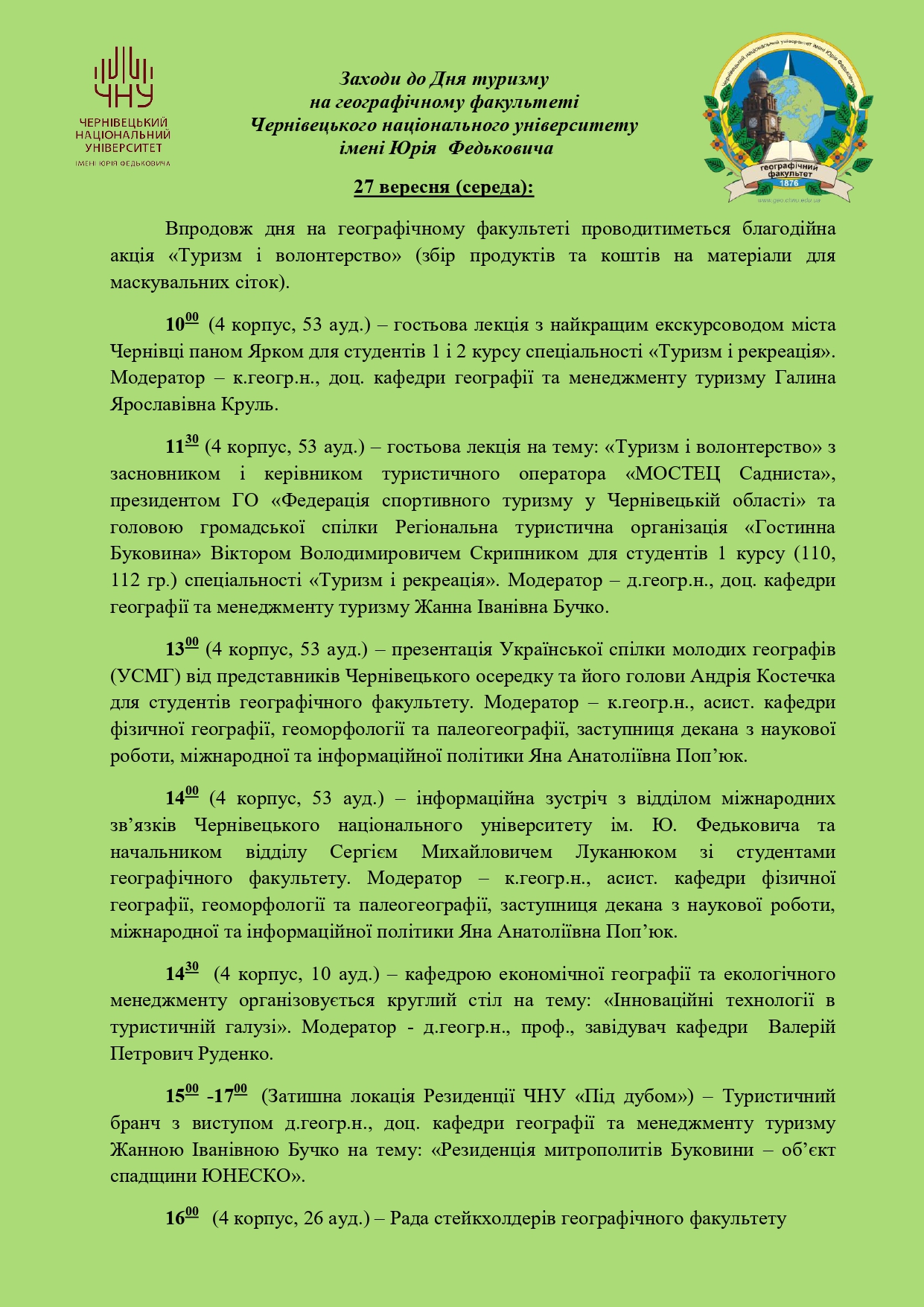 ЧНУ
ЧЕРНІВЕЦЬКИЙ НАЦІОНАЛЬНИЙ УНІВЕРСИТЕТ
ІМЕНІ ЮРІЯ ФЕДЬКОВИЧА

Заходи до Дня туризму
на географічному факультеті
Чернівецького національного університету
імені Юрія Федьковича

географічний факультет
1876

27 вересня (середа):

Впродовж дня на географічному факультеті проводитиметься благодійна акція «Туризм і волонтерство» (збір продуктів та коштів на матеріали для маскувальних сіток).

$10^{00}$ (4 корпус, 53 ауд.) – гостьова лекція з найкращим екскурсоводом міста Чернівці паном Ярком для студентів 1 і 2 курсу спеціальності «Туризм і рекреація». Модератор – к.геогр.н., доц. кафедри географії та менеджменту туризму Галина Ярославівна Круль.

$11^{30}$ (4 корпус, 53 ауд.) – гостьова лекція на тему: «Туризм і волонтерство» з засновником і керівником туристичного оператора «МОСТЕЦ Садниста», президентом ГО «Федерація спортивного туризму у Чернівецькій області» та головою громадської спілки Регіональна туристична організація «Гостинна Буковина» Віктором Володимировичем Скрипником для студентів 1 курсу (110, 112 гр.) спеціальності «Туризм і рекреація». Модератор – д.геогр.н., доц. кафедри географії та менеджменту туризму Жанна Іванівна Бучко.

$13^{00}$ (4 корпус, 53 ауд.) – презентація Української спілки молодих географів (УСМГ) від представників Чернівецького осередку та його голови Андрія Костечка для студентів географічного факультету. Модератор – к.геогр.н., асист. кафедри фізичної географії, геоморфології та палеогеографії, заступниця декана з наукової роботи, міжнародної та інформаційної політики Яна Анатоліївна Поп'юк.

$14^{00}$ (4 корпус, 53 ауд.) – інформаційна зустріч з відділом міжнародних зв'язків Чернівецького національного університету ім. Ю. Федьковича та начальником відділу Сергієм Михайловичем Луканюком зі студентами географічного факультету. Модератор – к.геогр.н., асист. кафедри фізичної географії, геоморфології та палеогеографії, заступниця декана з наукової роботи, міжнародної та інформаційної політики Яна Анатоліївна Поп'юк.

$14^{30}$ (4 корпус, 10 ауд.) – кафедрою економічної географії та екологічного менеджменту організовується круглий стіл на тему: «Інноваційні технології в туристичній галузі». Модератор - д.геогр.н., проф., завідувач кафедри Валерій Петрович Руденко.

$15^{00}$ -$17^{00}$ (Затишна локація Резиденції ЧНУ «Під дубом») – Туристичний бранч з виступом д.геогр.н., доц. кафедри географії та менеджменту туризму Жанною Іванівною Бучко на тему: «Резиденція митрополитів Буковини – об'єкт спадщини ЮНЕСКО».

$16^{00}$ (4 корпус, 26 ауд.) – Рада стейкхолдерів географічного факультету